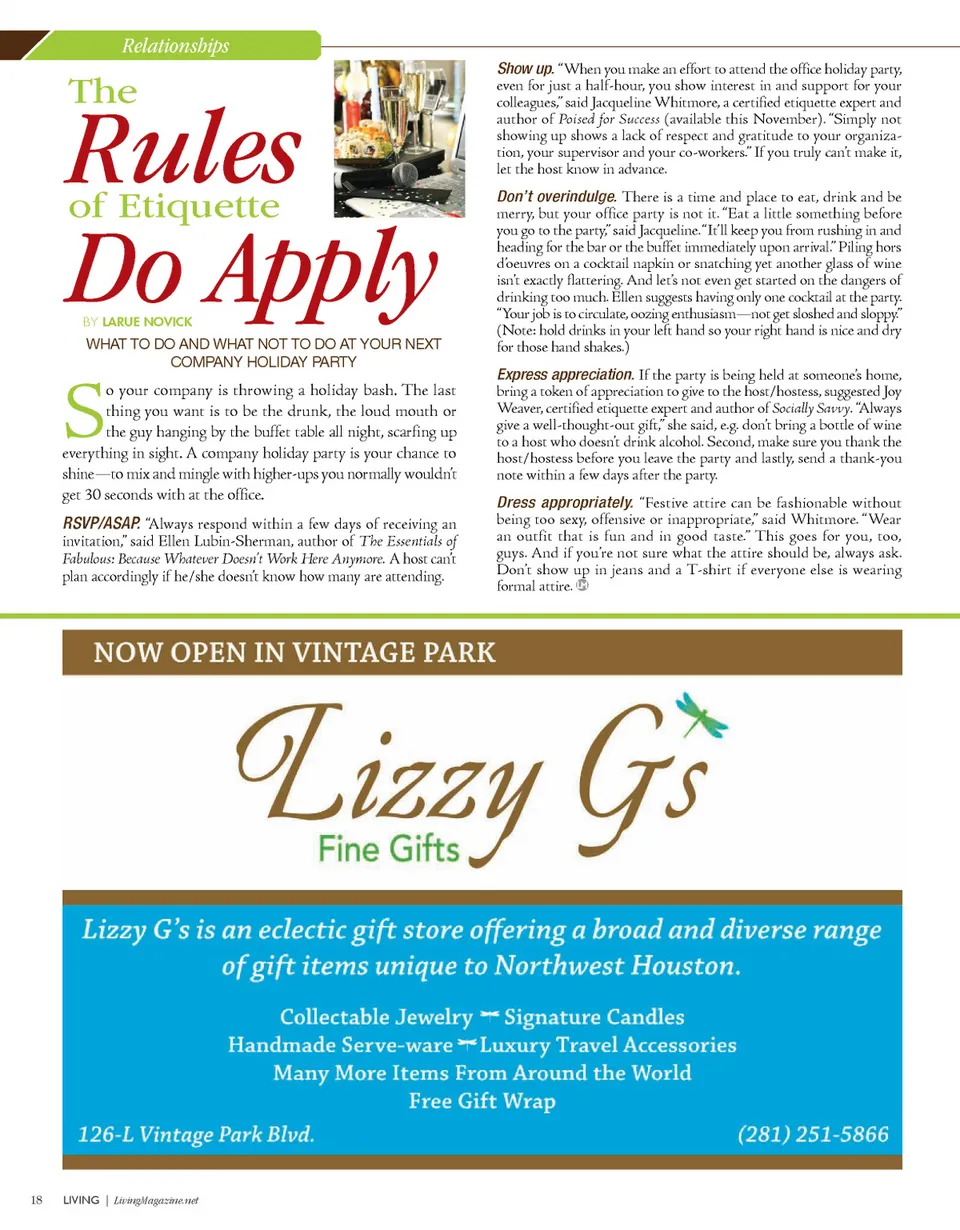 Relationships

The Rules of Etiquette Do Apply

BY LARUE NOVICK

WHAT TO DO AND WHAT NOT TO DO AT YOUR NEXT COMPANY HOLIDAY PARTY

So your company is throwing a holiday bash. The last thing you want is to be the drunk, the loud mouth or the guy hanging by the buffet table all night, scarfing up everything in sight. A company holiday party is your chance to shine—to mix and mingle with higher-ups you normally wouldn't get 30 seconds with at the office.

RSVP/ASAP. "Always respond within a few days of receiving an invitation," said Ellen Lubin-Sherman, author of The Essentials of Fabulous: Because Whatever Doesn't Work Here Anymore. A host can't plan accordingly if he/she doesn't know how many are attending.

Show up. "When you make an effort to attend the office holiday party, even for just a half-hour, you show interest in and support for your colleagues," said Jacqueline Whitmore, a certified etiquette expert and author of Poised for Success (available this November). "Simply not showing up shows a lack of respect and gratitude to your organization, your supervisor and your co-workers." If you truly can't make it, let the host know in advance.

Don't overindulge. There is a time and place to eat, drink and be merry, but your office party is not it. "Eat a little something before you go to the party," said Jacqueline. "It'll keep you from rushing in and heading for the bar or the buffet immediately upon arrival." Piling hors d'oeuvres on a cocktail napkin or snatching yet another glass of wine isn't exactly flattering. And let's not even get started on the dangers of drinking too much. Ellen suggests having only one cocktail at the party. "Your job is to circulate, oozing enthusiasm—not get sloshed and sloppy." (Note: hold drinks in your left hand so your right hand is nice and dry for those hand shakes.)

Express appreciation. If the party is being held at someone's home, bring a token of appreciation to give to the host/hostess, suggested Joy Weaver, certified etiquette expert and author of Socially Savvy. "Always give a well-thought-out gift," she said, e.g. don't bring a bottle of wine to a host who doesn't drink alcohol. Second, make sure you thank the host/hostess before you leave the party and lastly, send a thank-you note within a few days after the party.

Dress appropriately. "Festive attire can be fashionable without being too sexy, offensive or inappropriate," said Whitmore. "Wear an outfit that is fun and in good taste." This goes for you, too, guys. And if you're not sure what the attire should be, always ask. Don't show up in jeans and a T-shirt if everyone else is wearing formal attire.

NOW OPEN IN VINTAGE PARK

Lizzy G's
Fine Gifts

Lizzy G's is an eclectic gift store offering a broad and diverse range of gift items unique to Northwest Houston.

Collectable Jewelry Signature Candles
Handmade Serve-ware Luxury Travel Accessories
Many More Items From Around the World
Free Gift Wrap

126-L Vintage Park Blvd.
(281) 251-5866

18 LIVING | LivingMagazine.net